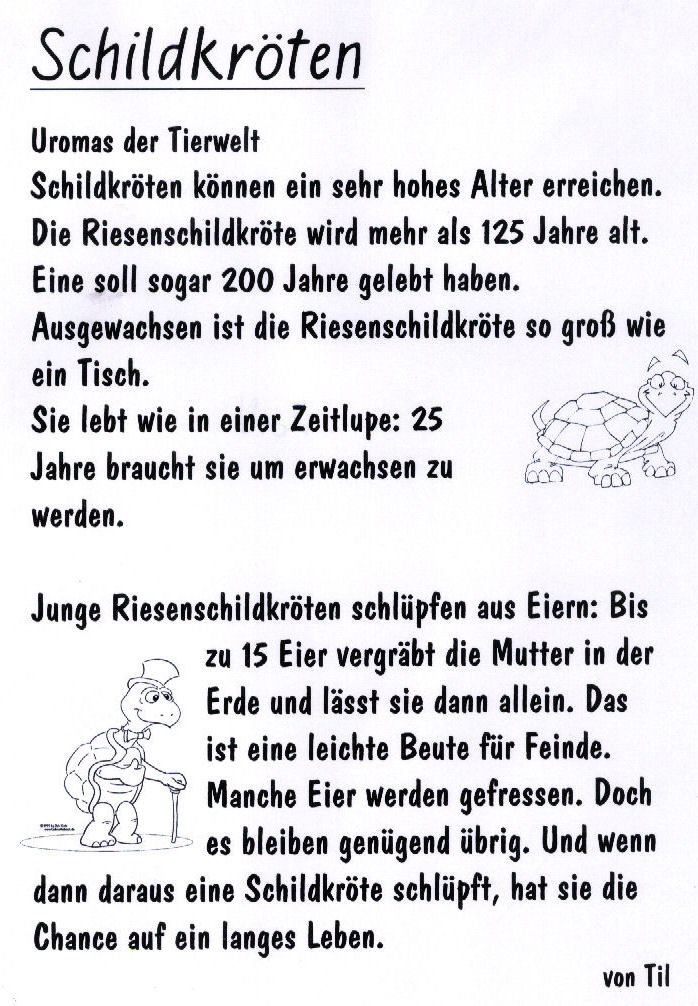 Schildkröten

Uromas der Tierwelt
Schildkröten können ein sehr hohes Alter erreichen. Die Riesenschildkröte wird mehr als 125 Jahre alt. Eine soll sogar 200 Jahre gelebt haben. Ausgewachsen ist die Riesenschildkröte so groß wie ein Tisch.
Sie lebt wie in einer Zeitlupe: 25 Jahre braucht sie um erwachsen zu werden.

Junge Riesenschildkröten schlüpfen aus Eiern: Bis zu 15 Eier vergräbt die Mutter in der Erde und lässt sie dann allein. Das ist eine leichte Beute für Feinde. Manche Eier werden gefressen. Doch es bleiben genügend übrig. Und wenn dann daraus eine Schildkröte schlüpft, hat sie die Chance auf ein langes Leben.

von Til